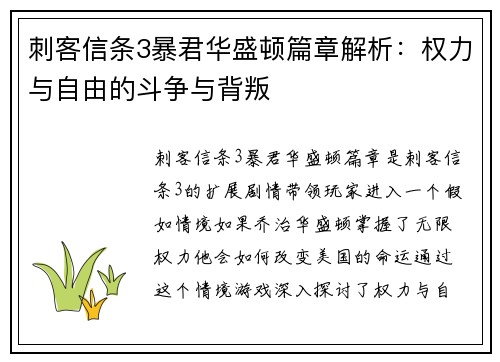 刺客信条3暴君华盛顿篇章解析：权力与自由的斗争与背叛

刺客信条3暴君华盛顿篇章是刺客信条3的扩展剧情带领玩家进入一个假如情境如果乔治华盛顿掌握了无限权力他会如何改变美国的命运通过这个情境游戏深入探讨了权力与自